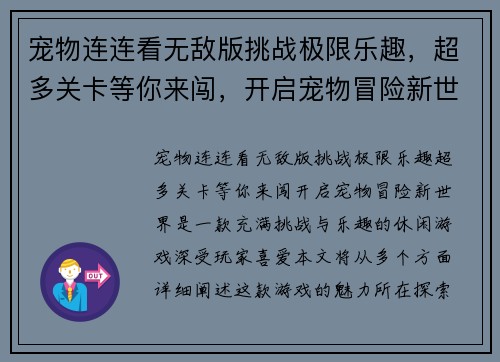 宠物连连看无敌版挑战极限乐趣，超多关卡等你来闯，开启宠物冒险新世

宠物连连看无敌版挑战极限乐趣超多关卡等你来闯开启宠物冒险新世界是一款充满挑战与乐趣的休闲游戏深受玩家喜爱本文将从多个方面详细阐述这款游戏的魅力所在探索

OUT